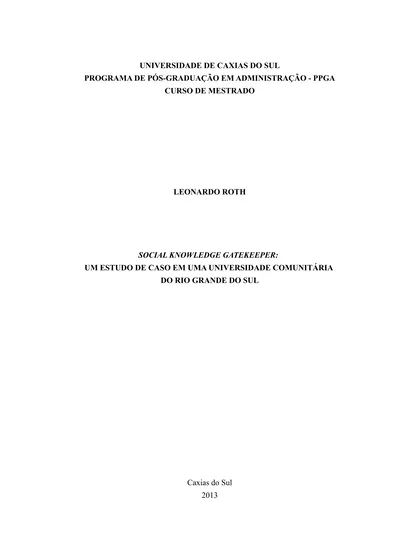 UNIVERSIDADE DE CAXIAS DO SUL
PROGRAMA DE PÓS-GRADUAÇÃO EM ADMINISTRAÇÃO - PPGA
CURSO DE MESTRADO

LEONARDO ROTH

SOCIAL KNOWLEDGE GATEKEEPER:
UM ESTUDO DE CASO EM UMA UNIVERSIDADE COMUNITÁRIA
DO RIO GRANDE DO SUL

Caxias do Sul
2013